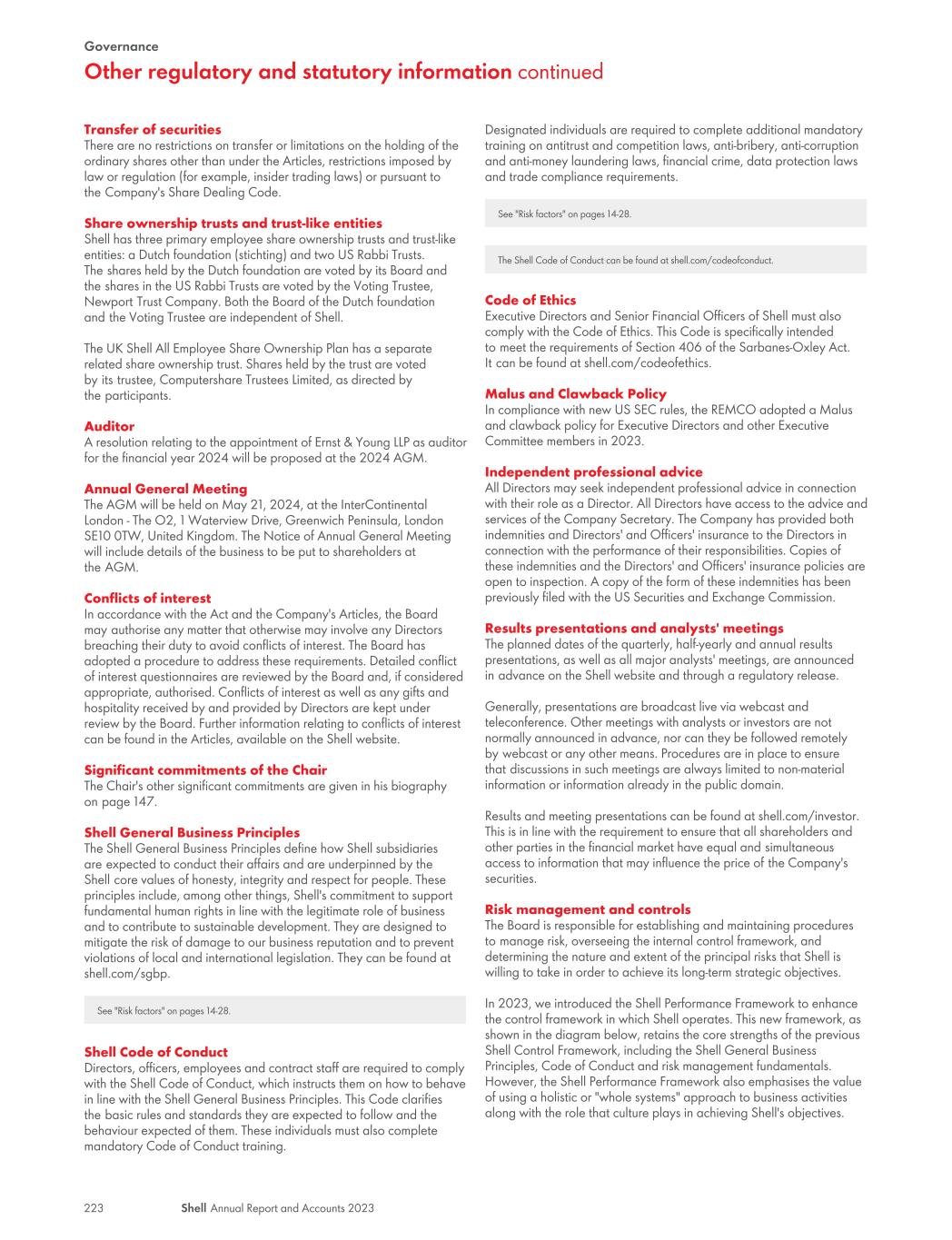 Governance

Other regulatory and statutory information continued

Transfer of securities
There are no restrictions on transfer or limitations on the holding of the ordinary shares other than under the Articles, restrictions imposed by law or regulation (for example, insider trading laws) or pursuant to the Company's Share Dealing Code.

Share ownership trusts and trust-like entities
Shell has three primary employee share ownership trusts and trust-like entities: a Dutch foundation (stichting) and two US Rabbi Trusts. The shares held by the Dutch foundation are voted by its Board and the shares in the US Rabbi Trusts are voted by the Voting Trustee, Newport Trust Company. Both the Board of the Dutch foundation and the Voting Trustee are independent of Shell.

The UK Shell All Employee Share Ownership Plan has a separate related share ownership trust. Shares held by the trust are voted by its trustee, Computershare Trustees Limited, as directed by the participants.

Auditor
A resolution relating to the appointment of Ernst & Young LLP as auditor for the financial year 2024 will be proposed at the 2024 AGM.

Annual General Meeting
The AGM will be held on May 21, 2024, at the InterContinental London - The O2, 1 Waterview Drive, Greenwich Peninsula, London SE10 0TW, United Kingdom. The Notice of Annual General Meeting will include details of the business to be put to shareholders at the AGM.

Conflicts of interest
In accordance with the Act and the Company's Articles, the Board may authorise any matter that otherwise may involve any Directors breaching their duty to avoid conflicts of interest. The Board has adopted a procedure to address these requirements. Detailed conflict of interest questionnaires are reviewed by the Board and, if considered appropriate, authorised. Conflicts of interest as well as any gifts and hospitality received by and provided by Directors are kept under review by the Board. Further information relating to conflicts of interest can be found in the Articles, available on the Shell website.

Significant commitments of the Chair
The Chair's other significant commitments are given in his biography on page 147.

Shell General Business Principles
The Shell General Business Principles define how Shell subsidiaries are expected to conduct their affairs and are underpinned by the Shell core values of honesty, integrity and respect for people. These principles include, among other things, Shell's commitment to support fundamental human rights in line with the legitimate role of business and to contribute to sustainable development. They are designed to mitigate the risk of damage to our business reputation and to prevent violations of local and international legislation. They can be found at shell.com/sgbp.

See "Risk factors" on pages 14-28.

Shell Code of Conduct
Directors, officers, employees and contract staff are required to comply with the Shell Code of Conduct, which instructs them on how to behave in line with the Shell General Business Principles. This Code clarifies the basic rules and standards they are expected to follow and the behaviour expected of them. These individuals must also complete mandatory Code of Conduct training.

Designated individuals are required to complete additional mandatory training on antitrust and competition laws, anti-bribery, anti-corruption and anti-money laundering laws, financial crime, data protection laws and trade compliance requirements.

See "Risk factors" on pages 14-28.

The Shell Code of Conduct can be found at shell.com/codeofconduct.

Code of Ethics
Executive Directors and Senior Financial Officers of Shell must also comply with the Code of Ethics. This Code is specifically intended to meet the requirements of Section 406 of the Sarbanes-Oxley Act. It can be found at shell.com/codeofethics.

Malus and Clawback Policy
In compliance with new US SEC rules, the REMCO adopted a Malus and clawback policy for Executive Directors and other Executive Committee members in 2023.

Independent professional advice
All Directors may seek independent professional advice in connection with their role as a Director. All Directors have access to the advice and services of the Company Secretary. The Company has provided both indemnities and Directors' and Officers' insurance to the Directors in connection with the performance of their responsibilities. Copies of these indemnities and the Directors' and Officers' insurance policies are open to inspection. A copy of the form of these indemnities has been previously filed with the US Securities and Exchange Commission.

Results presentations and analysts' meetings
The planned dates of the quarterly, half-yearly and annual results presentations, as well as all major analysts' meetings, are announced in advance on the Shell website and through a regulatory release.

Generally, presentations are broadcast live via webcast and teleconference. Other meetings with analysts or investors are not normally announced in advance, nor can they be followed remotely by webcast or any other means. Procedures are in place to ensure that discussions in such meetings are always limited to non-material information or information already in the public domain.

Results and meeting presentations can be found at shell.com/investor. This is in line with the requirement to ensure that all shareholders and other parties in the financial market have equal and simultaneous access to information that may influence the price of the Company's securities.

Risk management and controls
The Board is responsible for establishing and maintaining procedures to manage risk, overseeing the internal control framework, and determining the nature and extent of the principal risks that Shell is willing to take in order to achieve its long-term strategic objectives.

In 2023, we introduced the Shell Performance Framework to enhance the control framework in which Shell operates. This new framework, as shown in the diagram below, retains the core strengths of the previous Shell Control Framework, including the Shell General Business Principles, Code of Conduct and risk management fundamentals. However, the Shell Performance Framework also emphasises the value of using a holistic or "whole systems" approach to business activities along with the role that culture plays in achieving Shell's objectives.

223 Shell Annual Report and Accounts 2023